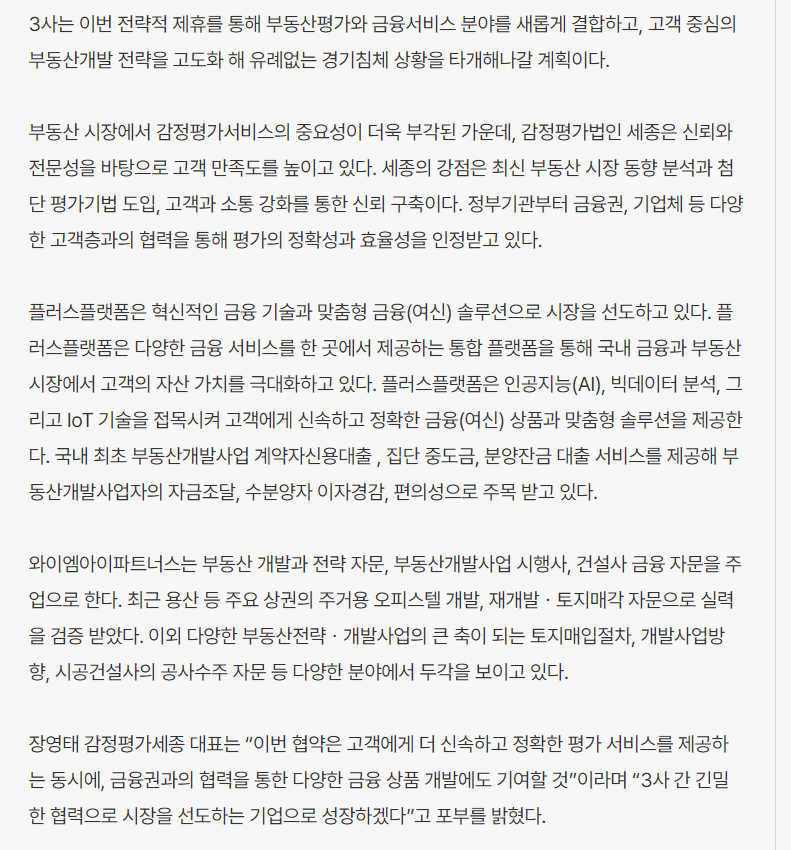 3사는 이번 전략적 제휴를 통해 부동산평가와 금융서비스 분야를 새롭게 결합하고, 고객 중심의 부동산개발 전략을 고도화 해 유례없는 경기침체 상황을 타개해나갈 계획이다.

부동산 시장에서 감정평가서비스의 중요성이 더욱 부각된 가운데, 감정평가법인 세종은 신뢰와 전문성을 바탕으로 고객 만족도를 높이고 있다. 세종의 강점은 최신 부동산 시장 동향 분석과 첨단 평가기법 도입, 고객과 소통 강화를 통한 신뢰 구축이다. 정부기관부터 금융권, 기업체 등 다양한 고객층과의 협력을 통해 평가의 정확성과 효율성을 인정받고 있다.

플러스플랫폼은 혁신적인 금융 기술과 맞춤형 금융(여신) 솔루션으로 시장을 선도하고 있다. 플러스플랫폼은 다양한 금융 서비스를 한 곳에서 제공하는 통합 플랫폼을 통해 국내 금융과 부동산 시장에서 고객의 자산 가치를 극대화하고 있다. 플러스플랫폼은 인공지능(AI), 빅데이터 분석, 그리고 IoT 기술을 접목시켜 고객에게 신속하고 정확한 금융(여신) 상품과 맞춤형 솔루션을 제공한다. 국내 최초 부동산개발사업 계약자신용대출 , 집단 중도금, 분양잔금 대출 서비스를 제공해 부동산개발사업자의 자금조달, 수분양자 이자경감, 편의성으로 주목 받고 있다.

와이엠아이파트너스는 부동산 개발과 전략 자문, 부동산개발사업 시행사, 건설사 금융 자문을 주업으로 한다. 최근 용산 등 주요 상권의 주거용 오피스텔 개발, 재개발 · 토지매각 자문으로 실력을 검증 받았다. 이외 다양한 부동산전략 · 개발사업의 큰 축이 되는 토지매입절차, 개발사업방향, 시공건설사의 공사수주 자문 등 다양한 분야에서 두각을 보이고 있다.

장영태 감정평가세종 대표는 “이번 협약은 고객에게 더 신속하고 정확한 평가 서비스를 제공하는 동시에, 금융권과의 협력을 통한 다양한 금융 상품 개발에도 기여할 것”이라며 “3사 간 긴밀한 협력으로 시장을 선도하는 기업으로 성장하겠다”고 포부를 밝혔다.